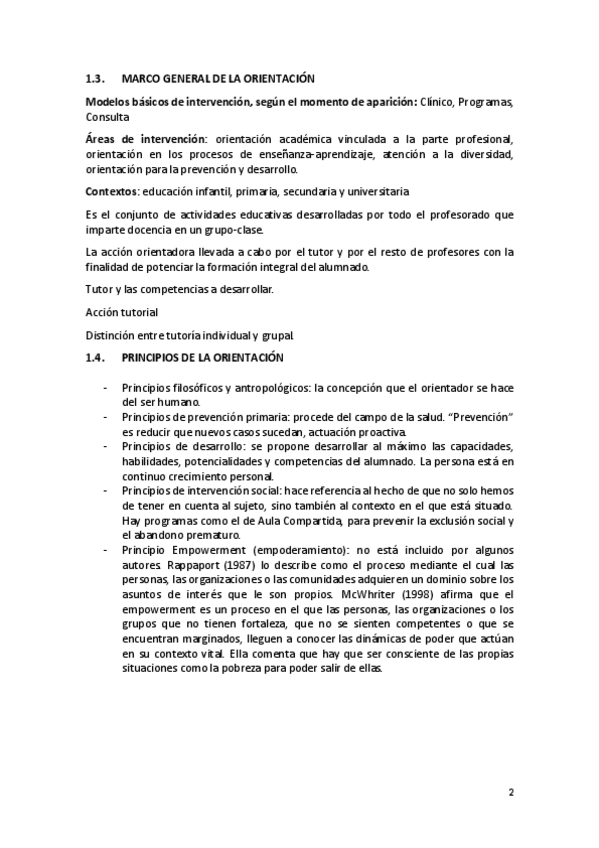 1.3. MARCO GENERAL DE LA ORIENTACIÓN

Modelos básicos de intervención, según el momento de aparición: Clínico, Programas, Consulta

Áreas de intervención: orientación académica vinculada a la parte profesional, orientación en los procesos de enseñanza-aprendizaje, atención a la diversidad, orientación para la prevención y desarrollo.

Contextos: educación infantil, primaria, secundaria y universitaria

Es el conjunto de actividades educativas desarrolladas por todo el profesorado que imparte docencia en un grupo-clase.

La acción orientadora llevada a cabo por el tutor y por el resto de profesores con la finalidad de potenciar la formación integral del alumnado.

Tutor y las competencias a desarrollar.

Acción tutorial

Distinción entre tutoría individual y grupal.

1.4. PRINCIPIOS DE LA ORIENTACIÓN

- Principios filosóficos y antropológicos: la concepción que el orientador se hace del ser humano.
- Principios de prevención primaria: procede del campo de la salud. “Prevención” es reducir que nuevos casos sucedan, actuación proactiva.
- Principios de desarrollo: se propone desarrollar al máximo las capacidades, habilidades, potencialidades y competencias del alumnado. La persona está en continuo crecimiento personal.
- Principios de intervención social: hace referencia al hecho de que no solo hemos de tener en cuenta al sujeto, sino también al contexto en el que está situado. Hay programas como el de Aula Compartida, para prevenir la exclusión social y el abandono prematuro.
- Principio Empowerment (empoderamiento): no está incluido por algunos autores. Rappaport (1987) lo describe como el proceso mediante el cual las personas, las organizaciones o las comunidades adquieren un dominio sobre los asuntos de interés que le son propios. McWhriter (1998) afirma que el empowerment es un proceso en el que las personas, las organizaciones o los grupos que no tienen fortaleza, que no se sienten competentes o que se encuentran marginados, lleguen a conocer las dinámicas de poder que actúan en su contexto vital. Ella comenta que hay que ser consciente de las propias situaciones como la pobreza para poder salir de ellas.

2